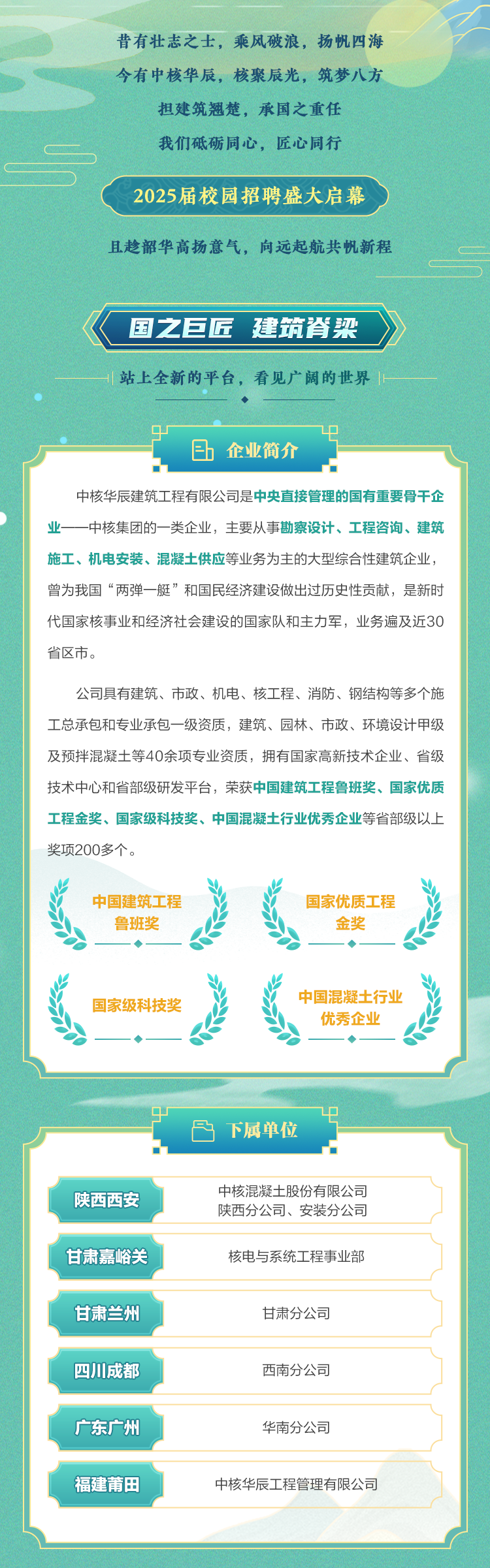 昔有壮志之士，乘风破浪，扬帆四海
今有中核华辰，核聚辰光，筑梦八方
担建筑翘楚，承国之重任
我们砥砺同心，匠心同行

2025届校园招聘盛大启幕

且趁韶华高扬意气，向远起航共帆新程

国之巨匠 建筑脊梁

站上全新的平台，看见广阔的世界

企业简介

中核华辰建筑工程有限公司是中央直接管理的国有重要骨干企业——中核集团的一类企业，主要从事勘察设计、工程咨询、建筑施工、机电安装、混凝土供应等业务为主的大型综合性建筑企业，曾为我国“两弹一艇”和国民经济建设做出过历史性贡献，是新时代国家核事业和经济社会建设的国家队和主力军，业务遍及近30省区市。

公司具有建筑、市政、机电、核工程、消防、钢结构等多个施工总承包和专业承包一级资质，建筑、园林、市政、环境设计甲级及预拌混凝土等40余项专业资质，拥有国家高新技术企业、省级技术中心和省部级研发平台，荣获中国建筑工程鲁班奖、国家优质工程金奖、国家级科技奖、中国混凝土行业优秀企业等省部级以上奖项200多个。

中国建筑工程鲁班奖

国家优质工程金奖

国家级科技奖

中国混凝土行业优秀企业

下属单位

| 陕西西安 | 中核混凝土股份有限公司 陕西分公司、安装分公司 |
|---|---|
| 甘肃嘉峪关 | 核电与系统工程事业部 |
| 甘肃兰州 | 甘肃分公司 |
| 四川成都 | 西南分公司 |
| 广东广州 | 华南分公司 |
| 福建莆田 | 中核华辰工程管理有限公司 |